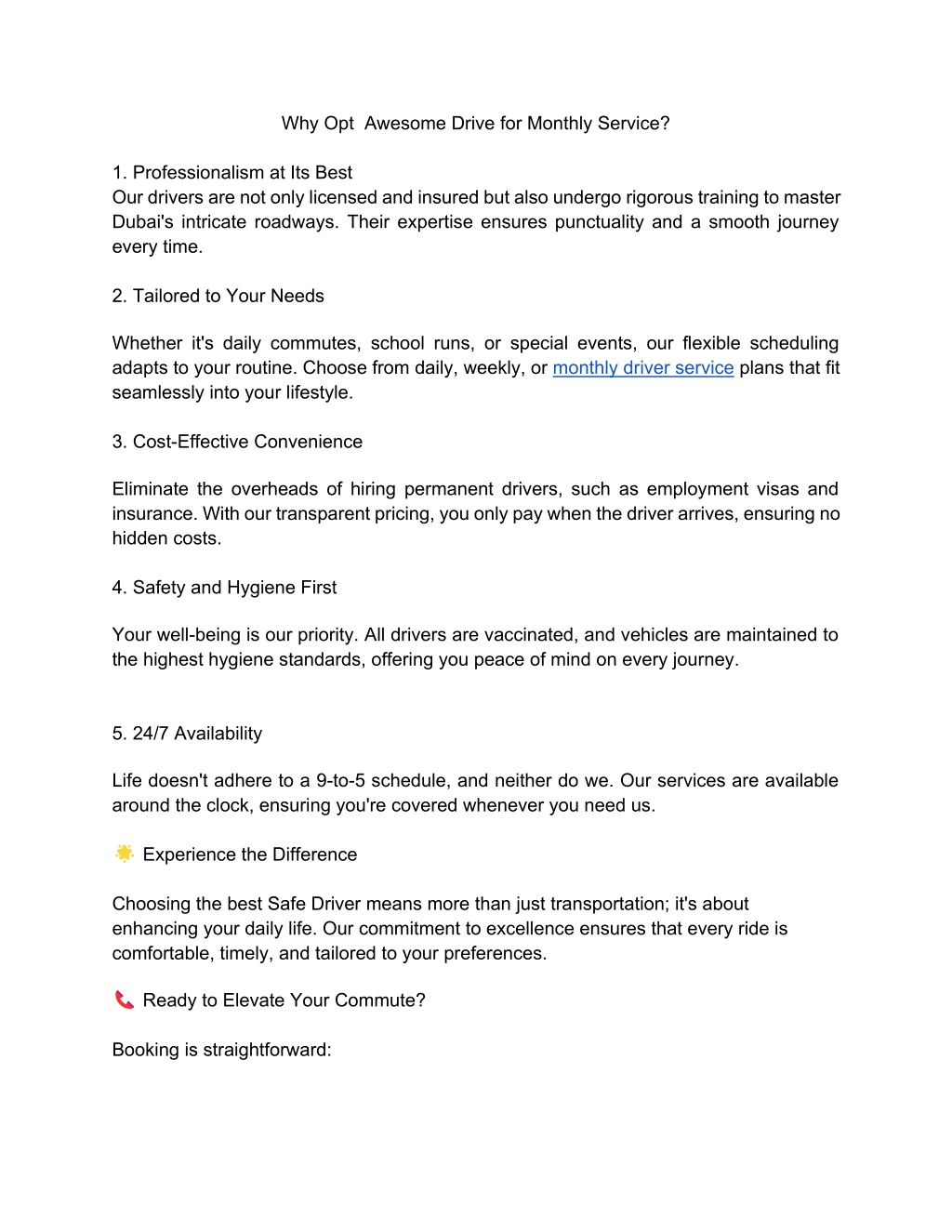 Why Opt  Awesome Drive for Monthly Service?

1. Professionalism at Its Best
Our drivers are not only licensed and insured but also undergo rigorous training to master Dubai's intricate roadways. Their expertise ensures punctuality and a smooth journey every time.

2. Tailored to Your Needs

Whether it's daily commutes, school runs, or special events, our flexible scheduling adapts to your routine. Choose from daily, weekly, or monthly driver service plans that fit seamlessly into your lifestyle.

3. Cost-Effective Convenience

Eliminate the overheads of hiring permanent drivers, such as employment visas and insurance. With our transparent pricing, you only pay when the driver arrives, ensuring no hidden costs.

4. Safety and Hygiene First

Your well-being is our priority. All drivers are vaccinated, and vehicles are maintained to the highest hygiene standards, offering you peace of mind on every journey.

5. 24/7 Availability

Life doesn't adhere to a 9-to-5 schedule, and neither do we. Our services are available around the clock, ensuring you're covered whenever you need us.

🌟 Experience the Difference

Choosing the best Safe Driver means more than just transportation; it's about enhancing your daily life. Our commitment to excellence ensures that every ride is comfortable, timely, and tailored to your preferences.

📞 Ready to Elevate Your Commute?

Booking is straightforward: